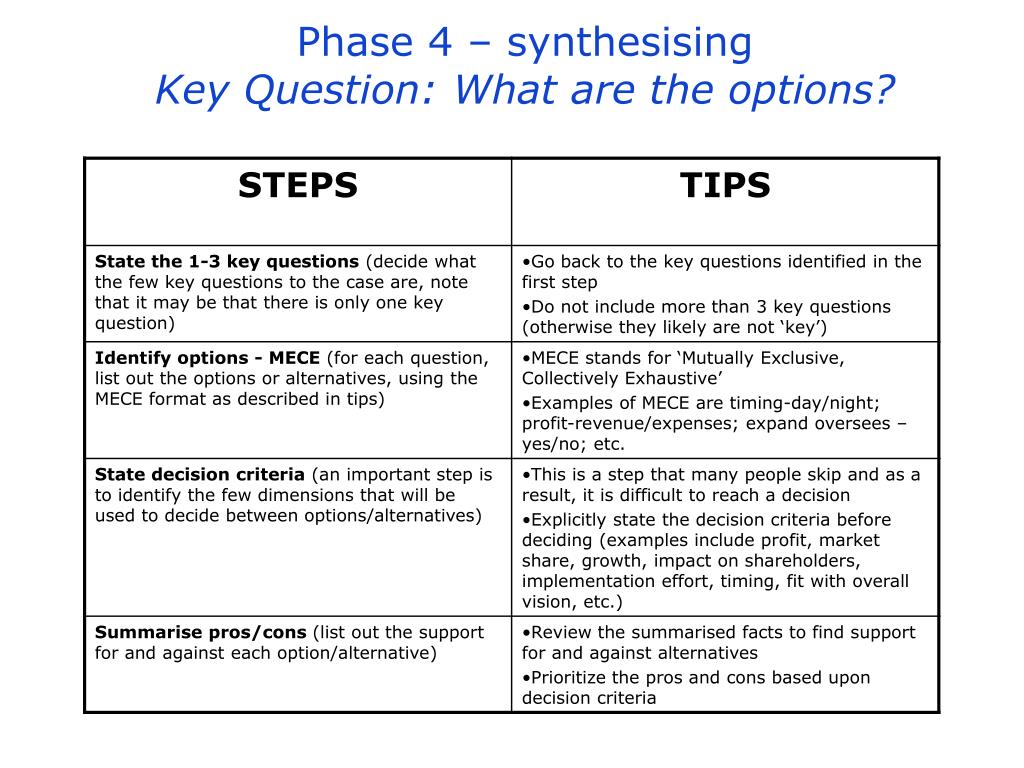 Phase 4 – synthesising
Key Question: What are the options?

| STEPS | TIPS |
|---|---|
| State the 1-3 key questions (decide what the few key questions to the case are, note that it may be that there is only one key question) | • Go back to the key questions identified in the first step • Do not include more than 3 key questions (otherwise they likely are not 'key') |
| Identify options - MECE (for each question, list out the options or alternatives, using the MECE format as described in tips) | • MECE stands for 'Mutually Exclusive, Collectively Exhaustive' • Examples of MECE are timing-day/night; profit-revenue/expenses; expand oversees – yes/no; etc. |
| State decision criteria (an important step is to identify the few dimensions that will be used to decide between options/alternatives) | • This is a step that many people skip and as a result, it is difficult to reach a decision • Explicitly state the decision criteria before deciding (examples include profit, market share, growth, impact on shareholders, implementation effort, timing, fit with overall vision, etc.) |
| Summarise pros/cons (list out the support for and against each option/alternative) | • Review the summarised facts to find support for and against alternatives • Prioritize the pros and cons based upon decision criteria |